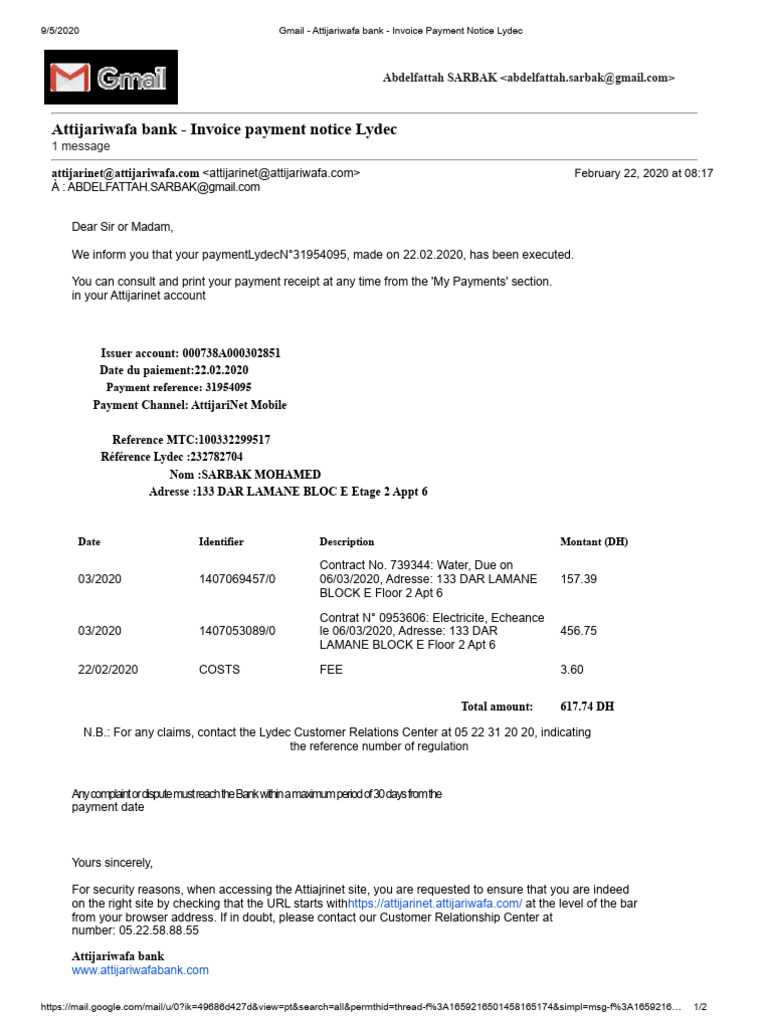 9/5/2020 Gmail - Attijariwafa bank - Invoice Payment Notice Lydec

Gmail

Abdelfattah SARBAK <abdelfattah.sarbak@gmail.com>

Attijariwafa bank - Invoice payment notice Lydec
1 message

attijarinet@attijariwafa.com <attijarinet@attijariwafa.com> February 22, 2020 at 08:17
À : ABDELFATTAH.SARBAK@gmail.com

Dear Sir or Madam,

We inform you that your paymentLydecN°31954095, made on 22.02.2020, has been executed.

You can consult and print your payment receipt at any time from the 'My Payments' section. in your Attijarinet account

Issuer account: 000738A000302851
Date du paiement:22.02.2020
Payment reference: 31954095
Payment Channel: AttijariNet Mobile

Reference MTC:100332299517
Référence Lydec :232782704
Nom :SARBAK MOHAMED
Adresse :133 DAR LAMANE BLOC E Etage 2 Appt 6

| Date | Identifier | Description | Montant (DH) |
|---|---|---|---|
| 03/2020 | 1407069457/0 | Contract No. 739344: Water, Due on 06/03/2020, Adresse: 133 DAR LAMANE BLOCK E Floor 2 Apt 6 | 157.39 |
| 03/2020 | 1407053089/0 | Contrat N° 0953606: Electricite, Echeance le 06/03/2020, Adresse: 133 DAR LAMANE BLOCK E Floor 2 Apt 6 | 456.75 |
| 22/02/2020 | COSTS | FEE | 3.60 |

Total amount: 617.74 DH

N.B.: For any claims, contact the Lydec Customer Relations Center at 05 22 31 20 20, indicating the reference number of regulation

Any complaint or dispute must reach the Bank within a maximum period of 30 days from the payment date

Yours sincerely,

For security reasons, when accessing the Attiajrinet site, you are requested to ensure that you are indeed on the right site by checking that the URL starts withhttps://attijarinet.attijariwafa.com/ at the level of the bar from your browser address. If in doubt, please contact our Customer Relationship Center at number: 05.22.58.88.55

Attijariwafa bank
www.attijariwafabank.com

https://mail.google.com/mail/u/0?ik=49686d427d&view=pt&search=all&permthid=thread-f%3A1659216501458165174&simpl=msg-f%3A1659216… 1/2